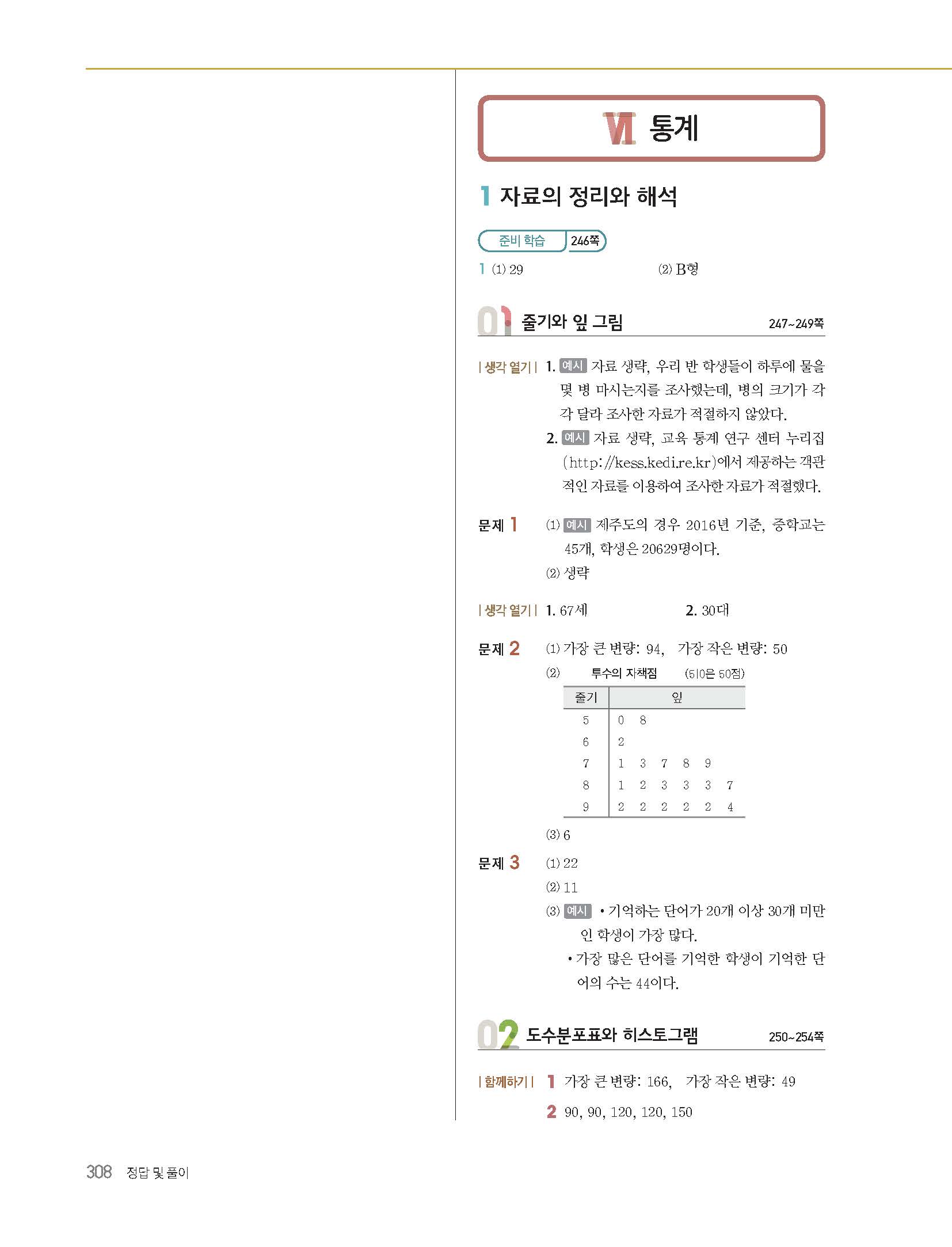 VI 통계

1 자료의 정리와 해석

준비 학습 246쪽

1 (1) 29 (2) B형

01 줄기와 잎 그림 247~249쪽

| 생각 열기 | 1. 예시 자료 생략, 우리 반 학생들이 하루에 물을 몇 병 마시는지를 조사했는데, 병의 크기가 각각 달라 조사한 자료가 적절하지 않았다.

2. 예시 자료 생략, 교육 통계 연구 센터 누리집 (http://kess.kedi.re.kr)에서 제공하는 객관적인 자료를 이용하여 조사한 자료가 적절했다.

문제 1 (1) 예시 제주도의 경우 2016년 기준, 중학교는 45개, 학생은 20629명이다.

(2) 생략

| 생각 열기 | 1. 67세 2. 30대

문제 2 (1) 가장 큰 변량: 94, 가장 작은 변량: 50

(2) 투수의 자책점 (5|0은 50점)

| 줄기 | 잎 |
|---|---|
| 5 | 0 8 |
| 6 | 2 |
| 7 | 1 3 7 8 9 |
| 8 | 1 2 3 3 3 7 |
| 9 | 2 2 2 2 2 4 |

(3) 6

문제 3 (1) 22

(2) 11

(3) 예시 • 기억하는 단어가 20개 이상 30개 미만인 학생이 가장 많다.

• 가장 많은 단어를 기억한 학생이 기억한 단어의 수는 44이다.

02 도수분포표와 히스토그램 250~254쪽

| 함께하기 | 1 가장 큰 변량: 166, 가장 작은 변량: 49

2 90, 90, 120, 120, 150

308 정답 및 풀이